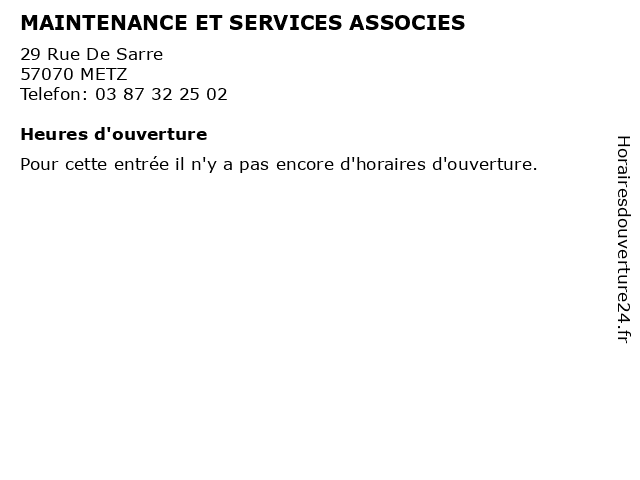 MAINTENANCE ET SERVICES ASSOCIES

29 Rue De Sarre
57070 METZ
Telefon: 03 87 32 25 02

Heures d'ouverture

Pour cette entrée il n'y a pas encore d'horaires d'ouverture.

Horairesdouverture24.fr